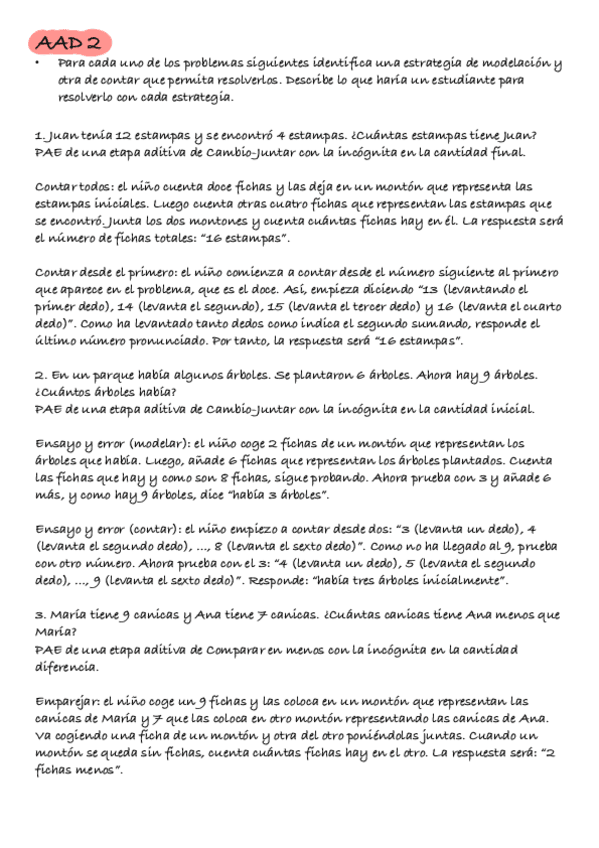 AAD 2

• Para cada uno de los problemas siguientes identifica una estrategia de modelación y otra de contar que permita resolverlos. Describe lo que haría un estudiante para resolverlo con cada estrategia.

1. Juan tenía 12 estampas y se encontró 4 estampas. ¿Cuántas estampas tiene Juan?
PAE de una etapa aditiva de Cambio-Juntar con la incógnita en la cantidad final.

Contar todos: el niño cuenta doce fichas y las deja en un montón que representa las estampas iniciales. Luego cuenta otras cuatro fichas que representan las estampas que se encontró. Junta los dos montones y cuenta cuántas fichas hay en él. La respuesta será el número de fichas totales: "16 estampas".

Contar desde el primero: el niño comienza a contar desde el número siguiente al primero que aparece en el problema, que es el doce. Así, empieza diciendo "13 (levantando el primer dedo), 14 (levanta el segundo), 15 (levanta el tercer dedo) y 16 (levanta el cuarto dedo)". Como ha levantado tanto dedos como indica el segundo sumando, responde el último número pronunciado. Por tanto, la respuesta será "16 estampas".

2. En un parque había algunos árboles. Se plantaron 6 árboles. Ahora hay 9 árboles. ¿Cuántos árboles había?
PAE de una etapa aditiva de Cambio-Juntar con la incógnita en la cantidad inicial.

Ensayo y error (modelar): el niño coge 2 fichas de un montón que representan los árboles que había. Luego, añade 6 fichas que representan los árboles plantados. Cuenta las fichas que hay y como son 8 fichas, sigue probando. Ahora prueba con 3 y añade 6 más, y como hay 9 árboles, dice "había 3 árboles".

Ensayo y error (contar): el niño empiezo a contar desde dos: "3 (levanta un dedo), 4 (levanta el segundo dedo), ..., 8 (levanta el sexto dedo)". Como no ha llegado al 9, prueba con otro número. Ahora prueba con el 3: "4 (levanta un dedo), 5 (levanta el segundo dedo), ..., 9 (levanta el sexto dedo)". Responde: "había tres árboles inicialmente".

3. María tiene 9 canicas y Ana tiene 7 canicas. ¿Cuántas canicas tiene Ana menos que María?
PAE de una etapa aditiva de Comparar en menos con la incógnita en la cantidad diferencia.

Emparejar: el niño coge un 9 fichas y las coloca en un montón que representan las canicas de María y 7 que las coloca en otro montón representando las canicas de Ana. Va cogiendo una ficha de un montón y otra del otro poniéndolas juntas. Cuando un montón se queda sin fichas, cuenta cuántas fichas hay en el otro. La respuesta será: "2 fichas menos".